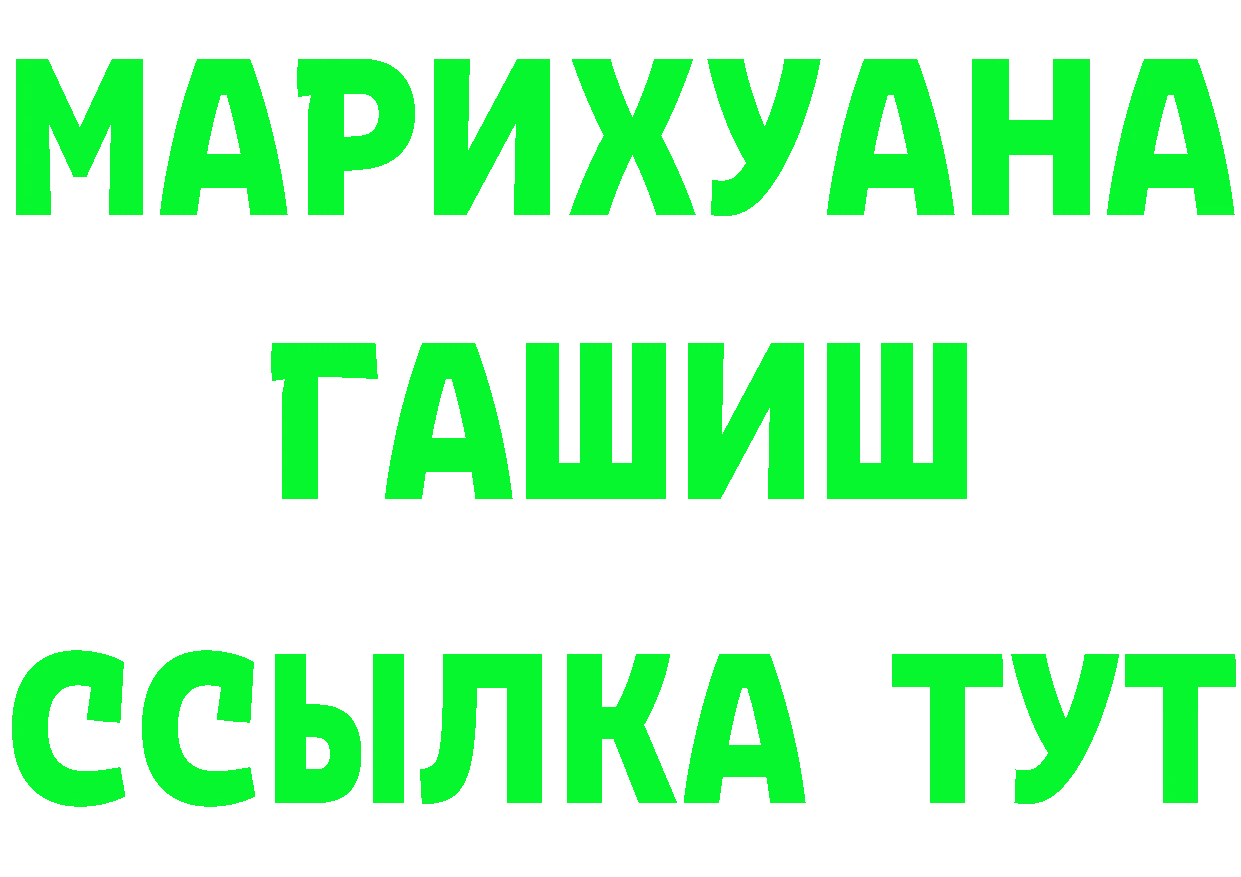 МАРИХУАНА
ГАШИШ
ССЫЛКА ТУТ